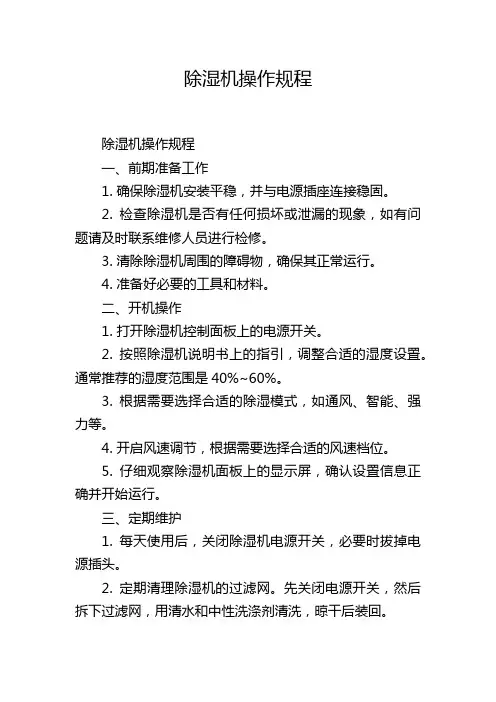 除湿机操作规程

除湿机操作规程

一、前期准备工作

1. 确保除湿机安装平稳，并与电源插座连接稳固。

2. 检查除湿机是否有任何损坏或泄漏的现象，如有问题请及时联系维修人员进行检修。

3. 清除除湿机周围的障碍物，确保其正常运行。

4. 准备好必要的工具和材料。

二、开机操作

1. 打开除湿机控制面板上的电源开关。

2. 按照除湿机说明书上的指引，调整合适的湿度设置。通常推荐的湿度范围是 40%~60%。

3. 根据需要选择合适的除湿模式，如通风、智能、强力等。

4. 开启风速调节，根据需要选择合适的风速档位。

5. 仔细观察除湿机面板上的显示屏，确认设置信息正确并开始运行。

三、定期维护

1. 每天使用后，关闭除湿机电源开关，必要时拔掉电源插头。

2. 定期清理除湿机的过滤网。先关闭电源开关，然后拆下过滤网，用清水和中性洗涤剂清洗，晾干后装回。